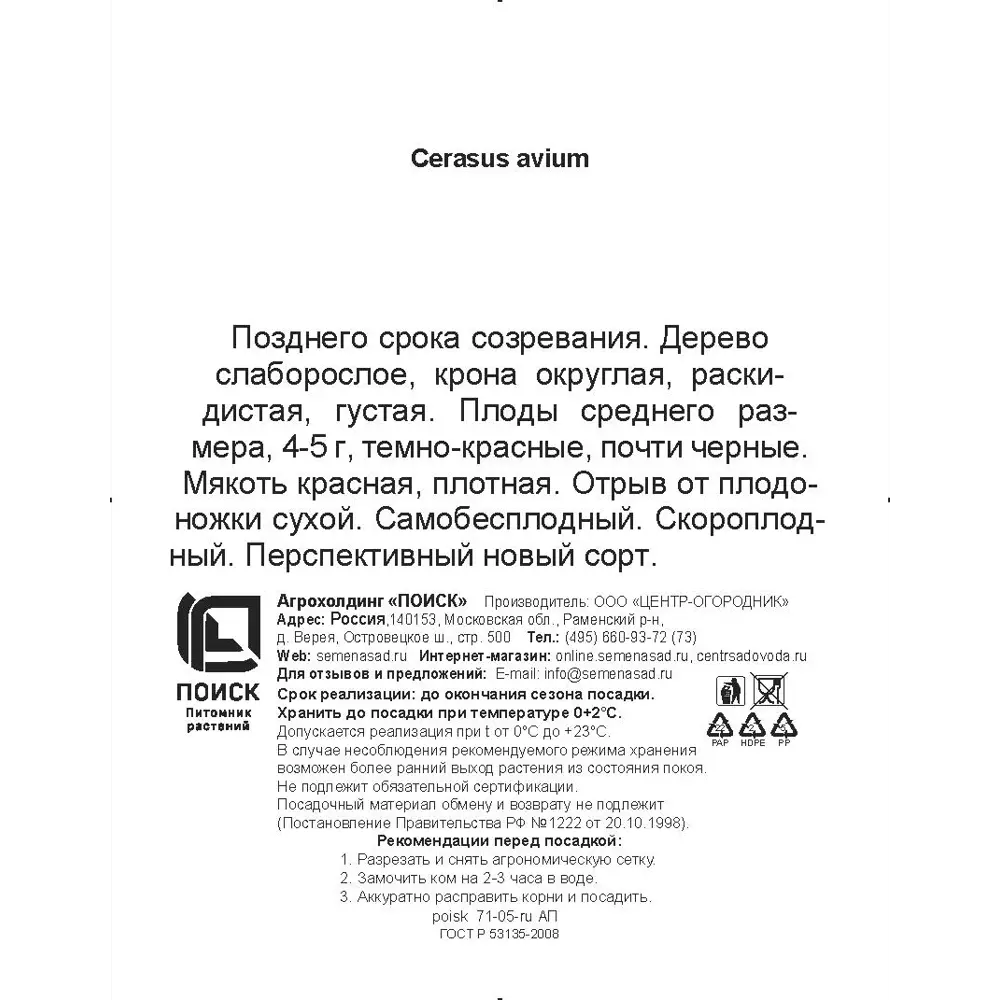 Cerasus avium

Позднего срока созревания. Дерево слаборослое, крона округлая, раскидистая, густая. Плоды среднего размера, 4-5 г, темно-красные, почти черные. Мякоть красная, плотная. Отрыв от плодоножки сухой. Самобесплодный. Скороплодный. Перспективный новый сорт.

ПОИСК
Питомник растений

Агрохолдинг «ПОИСК» Производитель: ООО «ЦЕНТР-ОГОРОДНИК»
Адрес: Россия,140153, Московская обл., Раменский р-н, д. Верея, Островецкое ш., стр. 500 Тел.: (495) 660-93-72 (73)
Web: semenasad.ru Интернет-магазин: online.semenasad.ru, centrsadovoda.ru
Для отзывов и предложений: E-mail: info@semenasad.ru
Срок реализации: до окончания сезона посадки.
Хранить до посадки при температуре 0+2°С.
Допускается реализация при t от 0°С до +23°С.
В случае несоблюдения рекомендуемого режима хранения возможен более ранний выход растения из состояния покоя.
Не подлежит обязательной сертификации.
Посадочный материал обмену и возврату не подлежит (Постановление Правительства РФ №1222 от 20.10.1998).

PAP HDPE PP

Рекомендации перед посадкой:
1. Разрезать и снять агрономическую сетку.
2. Замочить ком на 2-3 часа в воде.
3. Аккуратно расправить корни и посадить.
poisk 71-05-ru АП
ГОСТ Р 53135-2008